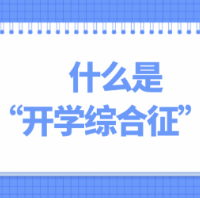 什么是
“开学综合征”